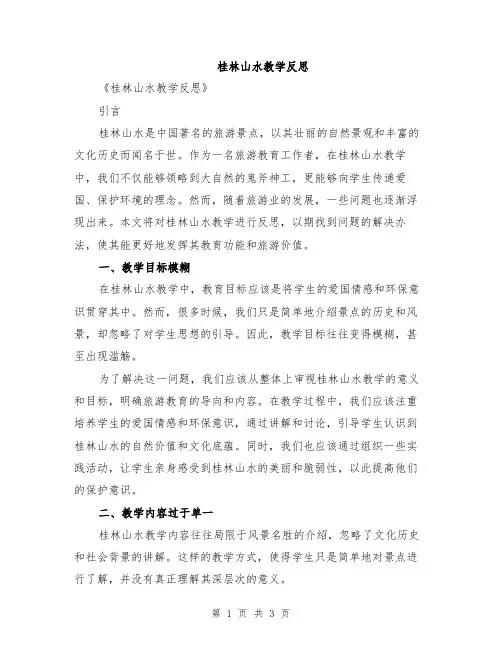 桂林山水教学反思

《桂林山水教学反思》

引言

桂林山水是中国著名的旅游景点，以其壮丽的自然景观和丰富的文化历史而闻名于世。作为一名旅游教育工作者，在桂林山水教学中，我们不仅能够领略到大自然的鬼斧神工，更能够向学生传递爱国、保护环境的理念。然而，随着旅游业的发展，一些问题也逐渐浮现出来。本文将对桂林山水教学进行反思，以期找到问题的解决办法，使其能更好地发挥其教育功能和旅游价值。

一、教学目标模糊

在桂林山水教学中，教育目标应该是将学生的爱国情感和环保意识贯穿其中。然而，很多时候，我们只是简单地介绍景点的历史和风景，却忽略了对学生思想的引导。因此，教学目标往往变得模糊，甚至出现滥觞。

为了解决这一问题，我们应该从整体上审视桂林山水教学的意义和目标，明确旅游教育的导向和内容。在教学过程中，我们应该注重培养学生的爱国情感和环保意识，通过讲解和讨论，引导学生认识到桂林山水的自然价值和文化底蕴。同时，我们也应该通过组织一些实践活动，让学生亲身感受到桂林山水的美丽和脆弱性，以此提高他们的保护意识。

二、教学内容过于单一

桂林山水教学内容往往局限于风景名胜的介绍，忽略了文化历史和社会背景的讲解。这样的教学方式，使得学生只是简单地对景点进行了解，并没有真正理解其深层次的意义。

第 1 页 共 3 页